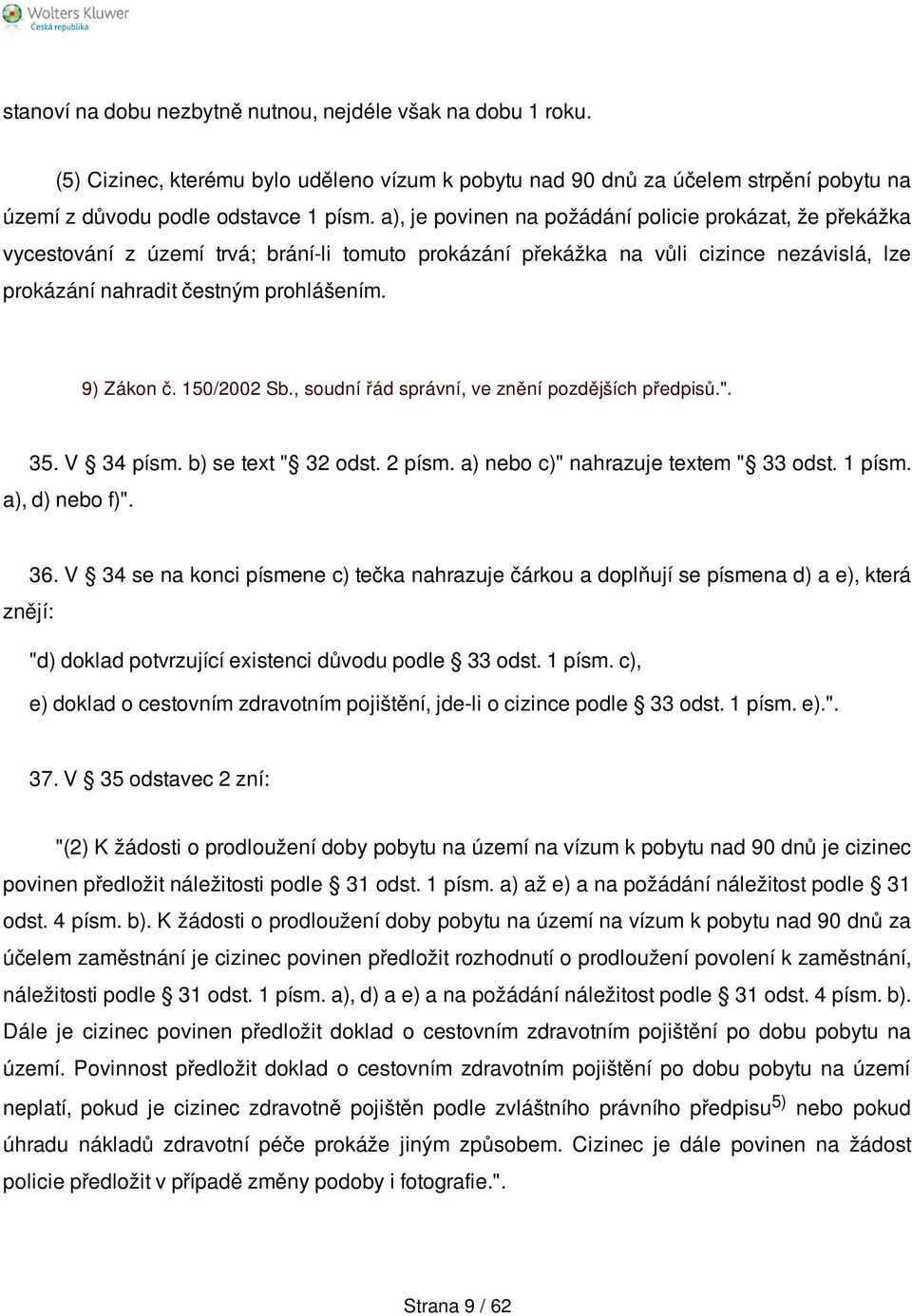 Wolters Kluwer
Česká republika

stanoví na dobu nezbytně nutnou, nejdéle však na dobu 1 roku.

(5) Cizinec, kterému bylo uděleno vízum k pobytu nad 90 dnů za účelem strpění pobytu na území z důvodu podle odstavce 1 písm. a), je povinen na požádání policie prokázat, že překážka vycestování z území trvá; brání-li tomuto prokázání překážka na vůli cizince nezávislá, lze prokázání nahradit čestným prohlášením.

9) Zákon č. 150/2002 Sb., soudní řád správní, ve znění pozdějších předpisů.".

35. V § 34 písm. b) se text "§ 32 odst. 2 písm. a) nebo c)" nahrazuje textem "§ 33 odst. 1 písm. a), d) nebo f)".

36. V § 34 se na konci písmene c) tečka nahrazuje čárkou a doplňují se písmena d) a e), která znějí:

"d) doklad potvrzující existenci důvodu podle § 33 odst. 1 písm. c),

e) doklad o cestovním zdravotním pojištění, jde-li o cizince podle § 33 odst. 1 písm. e).".

37. V § 35 odstavec 2 zní:

"(2) K žádosti o prodloužení doby pobytu na území na vízum k pobytu nad 90 dnů je cizinec povinen předložit náležitosti podle § 31 odst. 1 písm. a) až e) a na požádání náležitost podle § 31 odst. 4 písm. b). K žádosti o prodloužení doby pobytu na území na vízum k pobytu nad 90 dnů za účelem zaměstnání je cizinec povinen předložit rozhodnutí o prodloužení povolení k zaměstnání, náležitosti podle § 31 odst. 1 písm. a), d) a e) a na požádání náležitost podle § 31 odst. 4 písm. b). Dále je cizinec povinen předložit doklad o cestovním zdravotním pojištění po dobu pobytu na území. Povinnost předložit doklad o cestovním zdravotním pojištění po dobu pobytu na území neplatí, pokud je cizinec zdravotně pojištěn podle zvláštního právního předpisu$^{5)}$ nebo pokud úhradu nákladů zdravotní péče prokáže jiným způsobem. Cizinec je dále povinen na žádost policie předložit v případě změny podoby i fotografie.".

Strana 9 / 62